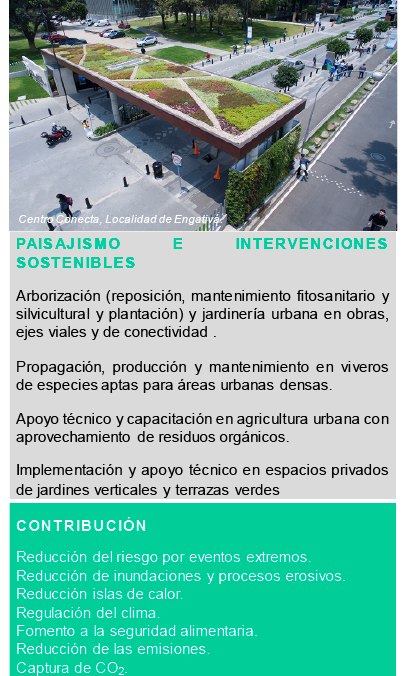 Centro Conecta, Localidad de Engativá

PAISAJISMO E INTERVENCIONES SOSTENIBLES

Arborización (reposición, mantenimiento fitosanitario y silvicultural y plantación) y jardinería urbana en obras, ejes viales y de conectividad .

Propagación, producción y mantenimiento en viveros de especies aptas para áreas urbanas densas.

Apoyo técnico y capacitación en agricultura urbana con aprovechamiento de residuos orgánicos.

Implementación y apoyo técnico en espacios privados de jardines verticales y terrazas verdes

CONTRIBUCIÓN

Reducción del riesgo por eventos extremos.
Reducción de inundaciones y procesos erosivos.
Reducción islas de calor.
Regulación del clima.
Fomento a la seguridad alimentaria.
Reducción de las emisiones.
Captura de $CO_2$.